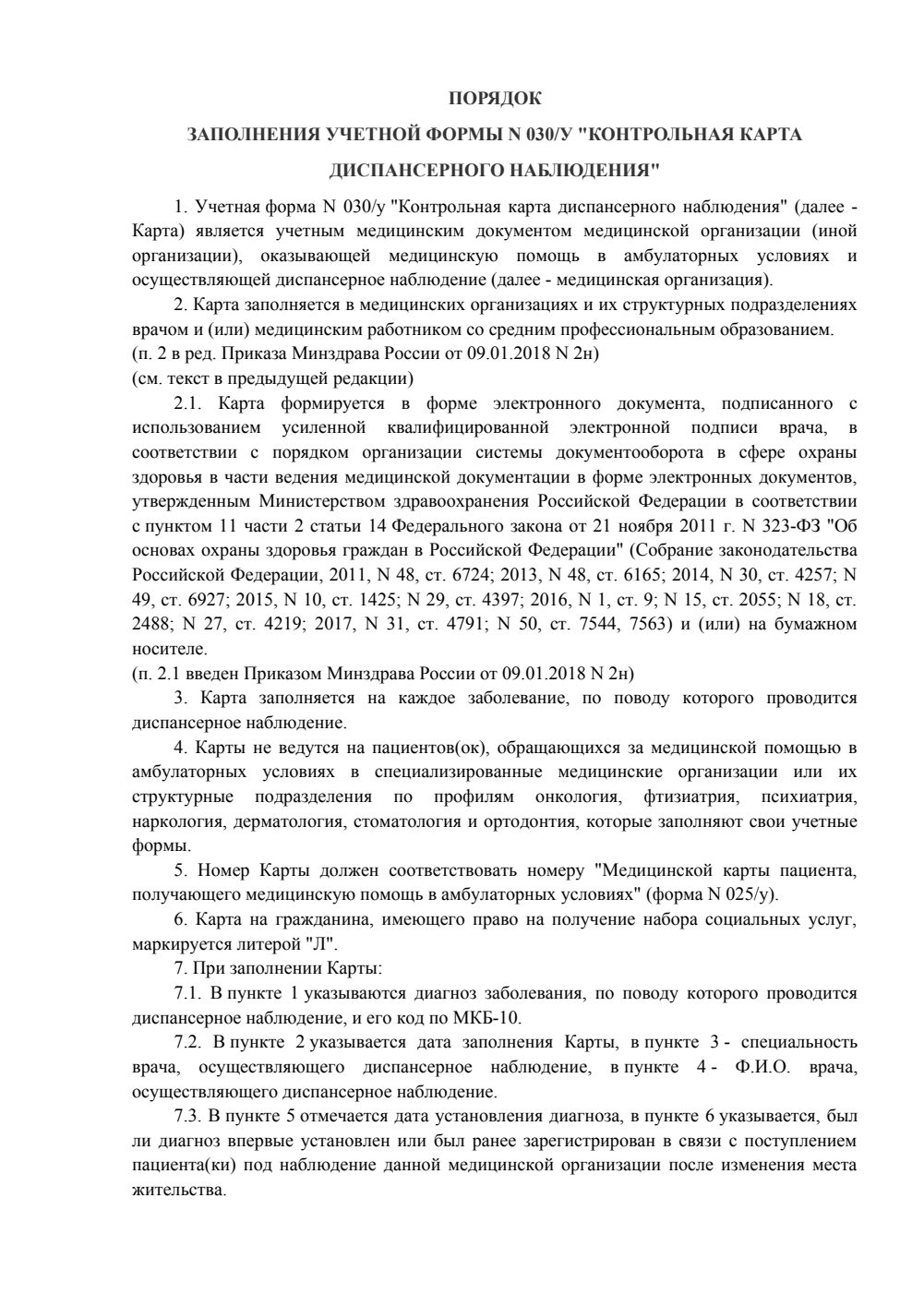 ПОРЯДОК

ЗАПОЛНЕНИЯ УЧЕТНОЙ ФОРМЫ N 030/У "КОНТРОЛЬНАЯ КАРТА ДИСПАНСЕРНОГО НАБЛЮДЕНИЯ"

1. Учетная форма N 030/у "Контрольная карта диспансерного наблюдения" (далее - Карта) является учетным медицинским документом медицинской организации (иной организации), оказывающей медицинскую помощь в амбулаторных условиях и осуществляющей диспансерное наблюдение (далее - медицинская организация).

2. Карта заполняется в медицинских организациях и их структурных подразделениях врачом и (или) медицинским работником со средним профессиональным образованием.
(п. 2 в ред. Приказа Минздрава России от 09.01.2018 N 2н)
(см. текст в предыдущей редакции)

2.1. Карта формируется в форме электронного документа, подписанного с использованием усиленной квалифицированной электронной подписи врача, в соответствии с порядком организации системы документооборота в сфере охраны здоровья в части ведения медицинской документации в форме электронных документов, утвержденным Министерством здравоохранения Российской Федерации в соответствии с пунктом 11 части 2 статьи 14 Федерального закона от 21 ноября 2011 г. N 323-ФЗ "Об основах охраны здоровья граждан в Российской Федерации" (Собрание законодательства Российской Федерации, 2011, N 48, ст. 6724; 2013, N 48, ст. 6165; 2014, N 30, ст. 4257; N 49, ст. 6927; 2015, N 10, ст. 1425; N 29, ст. 4397; 2016, N 1, ст. 9; N 15, ст. 2055; N 18, ст. 2488; N 27, ст. 4219; 2017, N 31, ст. 4791; N 50, ст. 7544, 7563) и (или) на бумажном носителе.
(п. 2.1 введен Приказом Минздрава России от 09.01.2018 N 2н)

3. Карта заполняется на каждое заболевание, по поводу которого проводится диспансерное наблюдение.

4. Карты не ведутся на пациентов(ок), обращающихся за медицинской помощью в амбулаторных условиях в специализированные медицинские организации или их структурные подразделения по профилям онкология, фтизиатрия, психиатрия, наркология, дерматология, стоматология и ортодонтия, которые заполняют свои учетные формы.

5. Номер Карты должен соответствовать номеру "Медицинской карты пациента, получающего медицинскую помощь в амбулаторных условиях" (форма N 025/у).

6. Карта на гражданина, имеющего право на получение набора социальных услуг, маркируется литерой "Л".

7. При заполнении Карты:

7.1. В пункте 1 указываются диагноз заболевания, по поводу которого проводится диспансерное наблюдение, и его код по МКБ-10.

7.2. В пункте 2 указывается дата заполнения Карты, в пункте 3 - специальность врача, осуществляющего диспансерное наблюдение, в пункте 4 - Ф.И.О. врача, осуществляющего диспансерное наблюдение.

7.3. В пункте 5 отмечается дата установления диагноза, в пункте 6 указывается, был ли диагноз впервые установлен или был ранее зарегистрирован в связи с поступлением пациента(ки) под наблюдение данной медицинской организации после изменения места жительства.